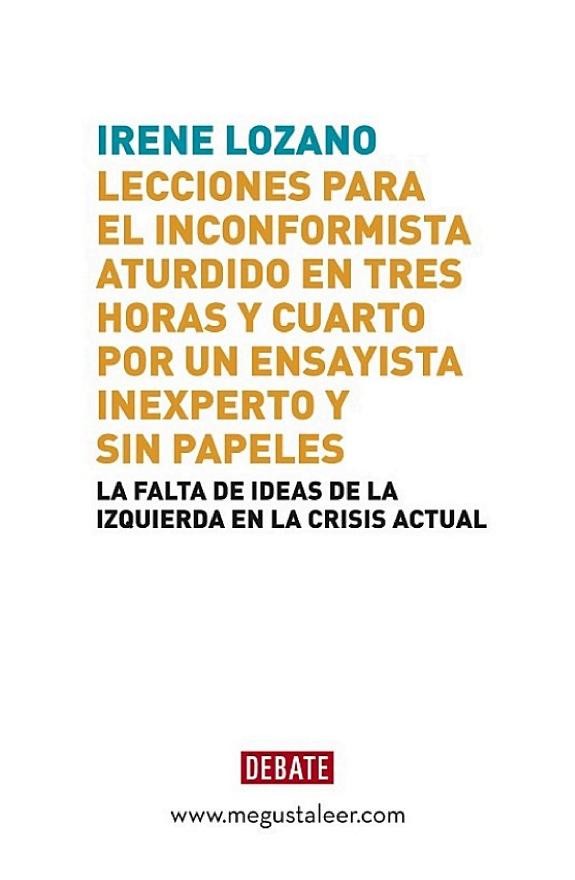 IRENE LOZANO

LECCIONES PARA
EL INCONFORMISTA
ATURDIDO EN TRES
HORAS Y CUARTO
POR UN ENSAYISTA
INEXPERTO Y
SIN PAPELES

LA FALTA DE IDEAS DE LA
IZQUIERDA EN LA CRISIS ACTUAL

DEBATE

www.megustaleer.com